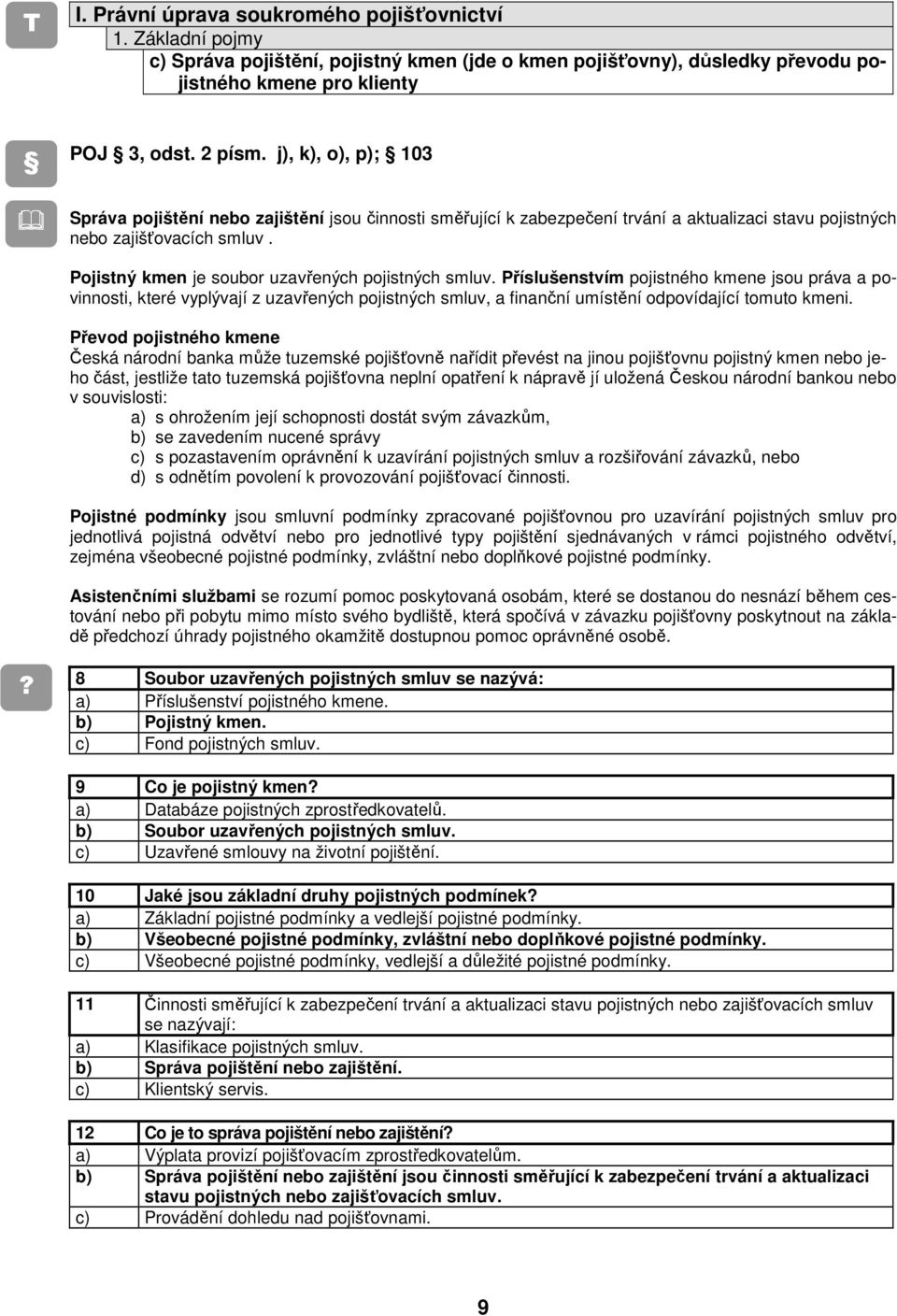 T

I. Právní úprava soukromého pojišťovnictví
1. Základní pojmy
c) Správa pojištění, pojistný kmen (jde o kmen pojišťovny), důsledky převodu pojistného kmene pro klienty

§

POJ § 3, odst. 2 písm. j), k), o), p); § 103

Správa pojištění nebo zajištění jsou činnosti směřující k zabezpečení trvání a aktualizaci stavu pojistných nebo zajišťovacích smluv .

Pojistný kmen je soubor uzavřených pojistných smluv. Příslušenstvím pojistného kmene jsou práva a povinnosti, které vyplývají z uzavřených pojistných smluv, a finanční umístění odpovídající tomuto kmeni.

Převod pojistného kmene
Česká národní banka může tuzemské pojišťovně nařídit převést na jinou pojišťovnu pojistný kmen nebo jeho část, jestliže tato tuzemská pojišťovna neplní opatření k nápravě jí uložená Českou národní bankou nebo v souvislosti:
a) s ohrožením její schopnosti dostát svým závazkům,
b) se zavedením nucené správy
c) s pozastavením oprávnění k uzavírání pojistných smluv a rozšiřování závazků, nebo
d) s odnětím povolení k provozování pojišťovací činnosti.

Pojistné podmínky jsou smluvní podmínky zpracované pojišťovnou pro uzavírání pojistných smluv pro jednotlivá pojistná odvětví nebo pro jednotlivé typy pojištění sjednávaných v rámci pojistného odvětví, zejména všeobecné pojistné podmínky, zvláštní nebo doplňkové pojistné podmínky.

Asistenčními službami se rozumí pomoc poskytovaná osobám, které se dostanou do nesnází během cestování nebo při pobytu mimo místo svého bydliště, která spočívá v závazku pojišťovny poskytnout na základě předchozí úhrady pojistného okamžitě dostupnou pomoc oprávněné osobě.

?

| 8 | Soubor uzavřených pojistných smluv se nazývá: |
|---|---|
| a) | Příslušenství pojistného kmene. |
| b) | Pojistný kmen. |
| c) | Fond pojistných smluv. |

| 9 | Co je pojistný kmen? |
|---|---|
| a) | Databáze pojistných zprostředkovatelů. |
| b) | Soubor uzavřených pojistných smluv. |
| c) | Uzavřené smlouvy na životní pojištění. |

| 10 | Jaké jsou základní druhy pojistných podmínek? |
|---|---|
| a) | Základní pojistné podmínky a vedlejší pojistné podmínky. |
| b) | Všeobecné pojistné podmínky, zvláštní nebo doplňkové pojistné podmínky. |
| c) | Všeobecné pojistné podmínky, vedlejší a důležité pojistné podmínky. |

| 11 | Činnosti směřující k zabezpečení trvání a aktualizaci stavu pojistných nebo zajišťovacích smluv se nazývají: |
|---|---|
| a) | Klasifikace pojistných smluv. |
| b) | Správa pojištění nebo zajištění. |
| c) | Klientský servis. |

| 12 | Co je to správa pojištění nebo zajištění? |
|---|---|
| a) | Výplata provizí pojišťovacím zprostředkovatelům. |
| b) | Správa pojištění nebo zajištění jsou činnosti směřující k zabezpečení trvání a aktualizaci stavu pojistných nebo zajišťovacích smluv. |
| c) | Provádění dohledu nad pojišťovnami. |

9